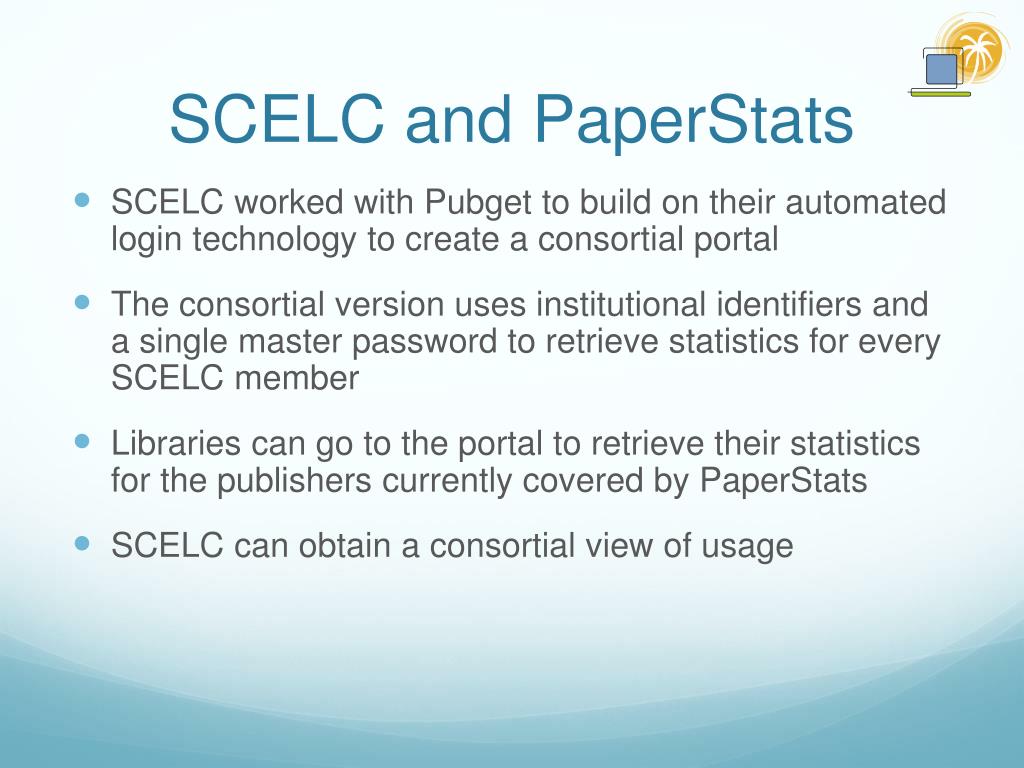 SCELC and PaperStats

- SCELC worked with Pubget to build on their automated login technology to create a consortial portal
- The consortial version uses institutional identifiers and a single master password to retrieve statistics for every SCELC member
- Libraries can go to the portal to retrieve their statistics for the publishers currently covered by PaperStats
- SCELC can obtain a consortial view of usage